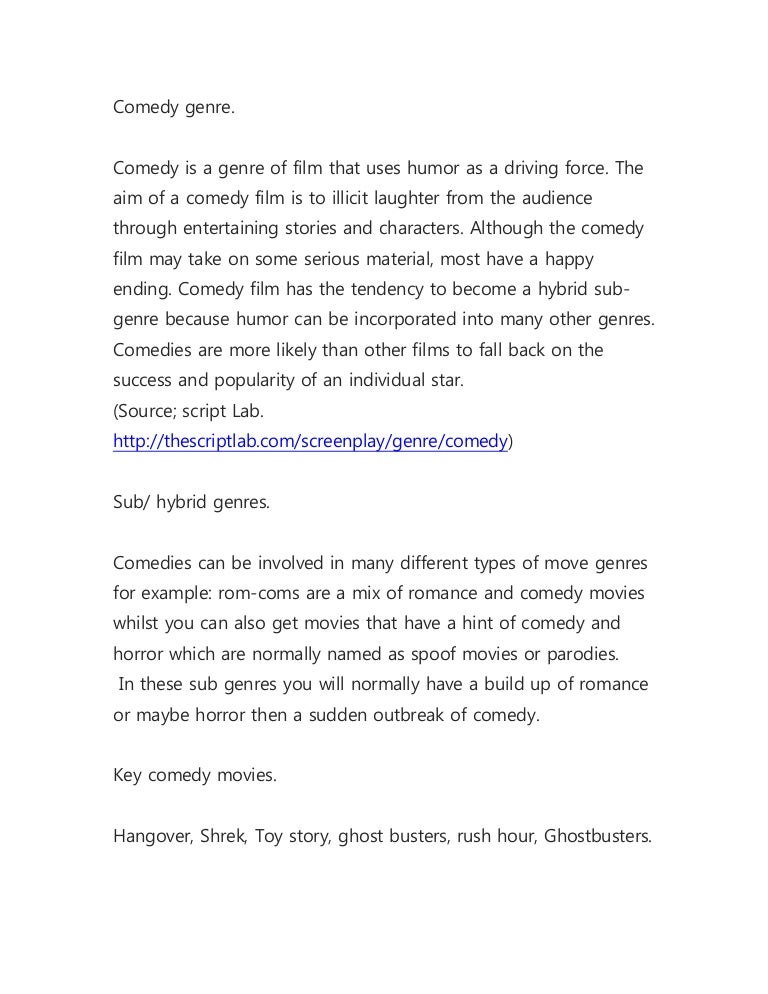 Comedy genre.

Comedy is a genre of film that uses humor as a driving force. The aim of a comedy film is to illicit laughter from the audience through entertaining stories and characters. Although the comedy film may take on some serious material, most have a happy ending. Comedy film has the tendency to become a hybrid sub-genre because humor can be incorporated into many other genres. Comedies are more likely than other films to fall back on the success and popularity of an individual star.
(Source; script Lab.
http://thescriptlab.com/screenplay/genre/comedy)

Sub/ hybrid genres.

Comedies can be involved in many different types of move genres for example: rom-coms are a mix of romance and comedy movies whilst you can also get movies that have a hint of comedy and horror which are normally named as spoof movies or parodies.
In these sub genres you will normally have a build up of romance or maybe horror then a sudden outbreak of comedy.

Key comedy movies.

Hangover, Shrek, Toy story, ghost busters, rush hour, Ghostbusters.